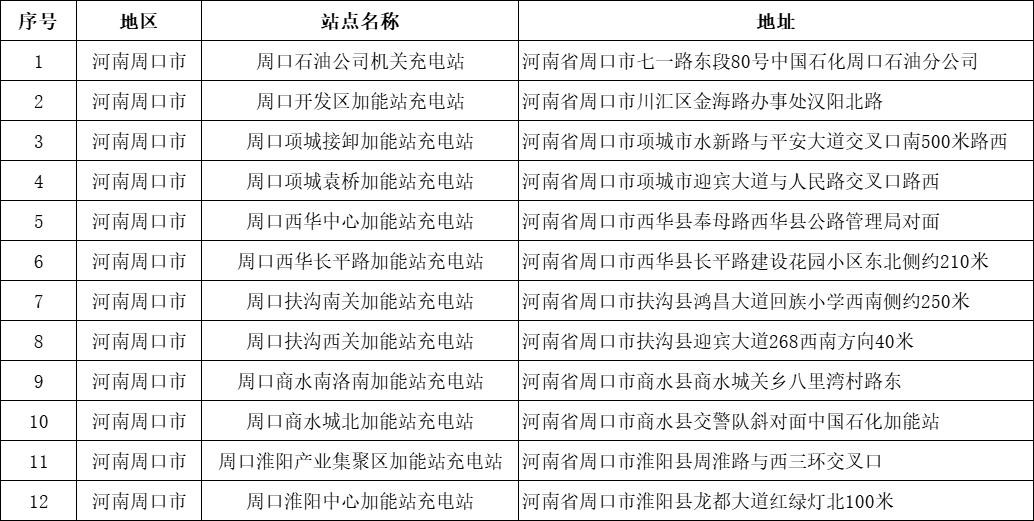 | 序号 | 地区 | 站点名称 | 地址 |
|---|---|---|---|
| 1 | 河南周口市 | 周口石油公司机关充电站 | 河南省周口市七一路东段80号中国石化周口石油分公司 |
| 2 | 河南周口市 | 周口开发区加能站充电站 | 河南省周口市川汇区金海路办事处汉阳北路 |
| 3 | 河南周口市 | 周口项城接卸加能站充电站 | 河南省周口市项城市水新路与平安大道交叉口南500米路西 |
| 4 | 河南周口市 | 周口项城袁桥加能站充电站 | 河南省周口市项城市迎宾大道与人民路交叉口路西 |
| 5 | 河南周口市 | 周口西华中心加能站充电站 | 河南省周口市西华县奉母路西华县公路管理局对面 |
| 6 | 河南周口市 | 周口西华长平路加能站充电站 | 河南省周口市西华县长平路建设花园小区东北侧约210米 |
| 7 | 河南周口市 | 周口扶沟南关加能站充电站 | 河南省周口市扶沟县鸿昌大道回族小学西南侧约250米 |
| 8 | 河南周口市 | 周口扶沟西关加能站充电站 | 河南省周口市扶沟县迎宾大道268西南方向40米 |
| 9 | 河南周口市 | 周口商水南洛南加能站充电站 | 河南省周口市商水县商水城关乡八里湾村路东 |
| 10 | 河南周口市 | 周口商水城北加能站充电站 | 河南省周口市商水县交警队斜对面中国石化加能站 |
| 11 | 河南周口市 | 周口淮阳产业集聚区加能站充电站 | 河南省周口市淮阳县周淮路与西三环交叉口 |
| 12 | 河南周口市 | 周口淮阳中心加能站充电站 | 河南省周口市淮阳县龙都大道红绿灯北100米 |